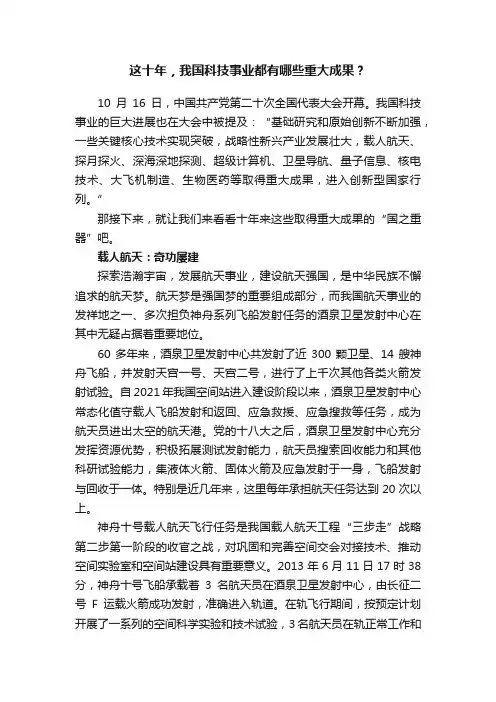 这十年，我国科技事业都有哪些重大成果？

10 月 16 日，中国共产党第二十次全国代表大会开幕。我国科技事业的巨大进展也在大会中被提及："基础研究和原始创新不断加强，一些关键核心技术实现突破，战略性新兴产业发展壮大，载人航天、探月探火、深海深地探测、超级计算机、卫星导航、量子信息、核电技术、大飞机制造、生物医药等取得重大成果，进入创新型国家行列。"

那接下来，就让我们来看看十年来这些取得重大成果的"国之重器"吧。

载人航天：奇功屡建

探索浩瀚宇宙，发展航天事业，建设航天强国，是中华民族不懈追求的航天梦。航天梦是强国梦的重要组成部分，而我国航天事业的发祥地之一、多次担负神舟系列飞船发射任务的酒泉卫星发射中心在其中无疑占据着重要地位。

60 多年来，酒泉卫星发射中心共发射了近 300 颗卫星、14 艘神舟飞船，并发射天宫一号、天宫二号，进行了上千次其他各类火箭发射试验。自 2021 年我国空间站进入建设阶段以来，酒泉卫星发射中心常态化值守载人飞船发射和返回、应急救援、应急搜救等任务，成为航天员进出太空的航天港。党的十八大之后，酒泉卫星发射中心充分发挥资源优势，积极拓展测试发射能力，航天员搜索回收能力和其他科研试验能力，集液体火箭、固体火箭及应急发射于一身，飞船发射与回收于一体。特别是近几年来，这里每年承担航天任务达到 20 次以上。

神舟十号载人航天飞行任务是我国载人航天工程"三步走"战略第二步第一阶段的收官之战，对巩固和完善空间交会对接技术、推动空间实验室和空间站建设具有重要意义。2013 年 6 月 11 日 17 时 38 分，神舟十号飞船承载着 3 名航天员在酒泉卫星发射中心，由长征二号 F 运载火箭成功发射，准确进入轨道。在轨飞行期间，按预定计划开展了一系列的空间科学实验和技术试验，3 名航天员在轨正常工作和